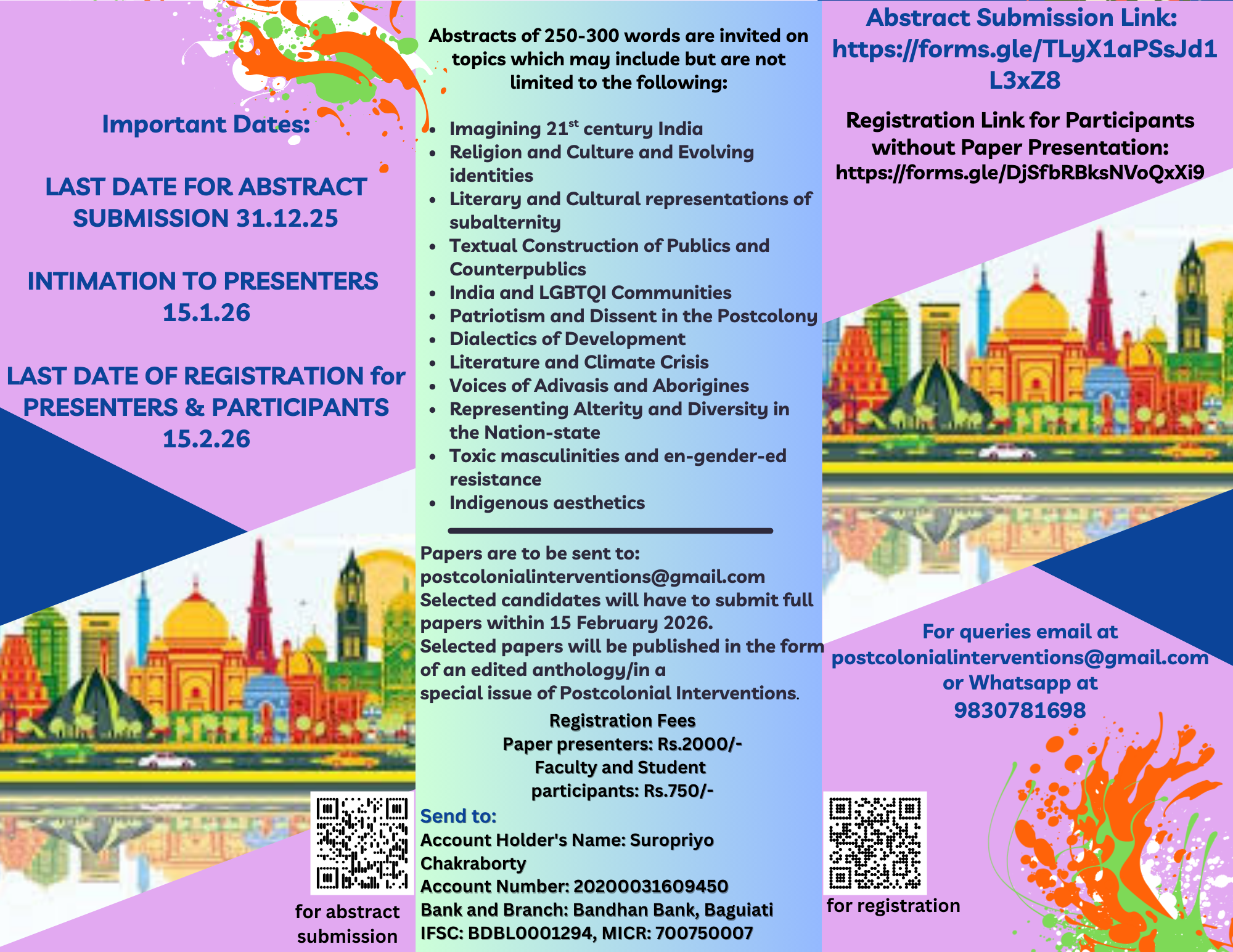 Important Dates:

LAST DATE FOR ABSTRACT SUBMISSION 31.12.25

INTIMATION TO PRESENTERS 15.1.26

LAST DATE OF REGISTRATION for PRESENTERS & PARTICIPANTS 15.2.26

for abstract submission

Abstracts of 250-300 words are invited on topics which may include but are not limited to the following:

- Imagining 21$^{st}$ century India
- Religion and Culture and Evolving identities
- Literary and Cultural representations of subalternity
- Textual Construction of Publics and Counterpublics
- India and LGBTQI Communities
- Patriotism and Dissent in the Postcolony
- Dialectics of Development
- Literature and Climate Crisis
- Voices of Adivasis and Aborigines
- Representing Alterity and Diversity in the Nation-state
- Toxic masculinities and en-gender-ed resistance
- Indigenous aesthetics

Papers are to be sent to: postcolonialinterventions@gmail.com
Selected candidates will have to submit full papers within 15 February 2026.
Selected papers will be published in the form of an edited anthology/in a special issue of Postcolonial Interventions.

Registration Fees
Paper presenters: Rs.2000/-
Faculty and Student participants: Rs.750/-

Send to:
Account Holder's Name: Suropriyo Chakraborty
Account Number: 20200031609450
Bank and Branch: Bandhan Bank, Baguiati
IFSC: BDBL0001294, MICR: 700750007

Abstract Submission Link: https://forms.gle/TLyX1aPSsJd1L3xZ8

Registration Link for Participants without Paper Presentation: https://forms.gle/DjSfbRBksNVoQxXi9

For queries email at postcolonialinterventions@gmail.com or Whatsapp at 9830781698

for registration